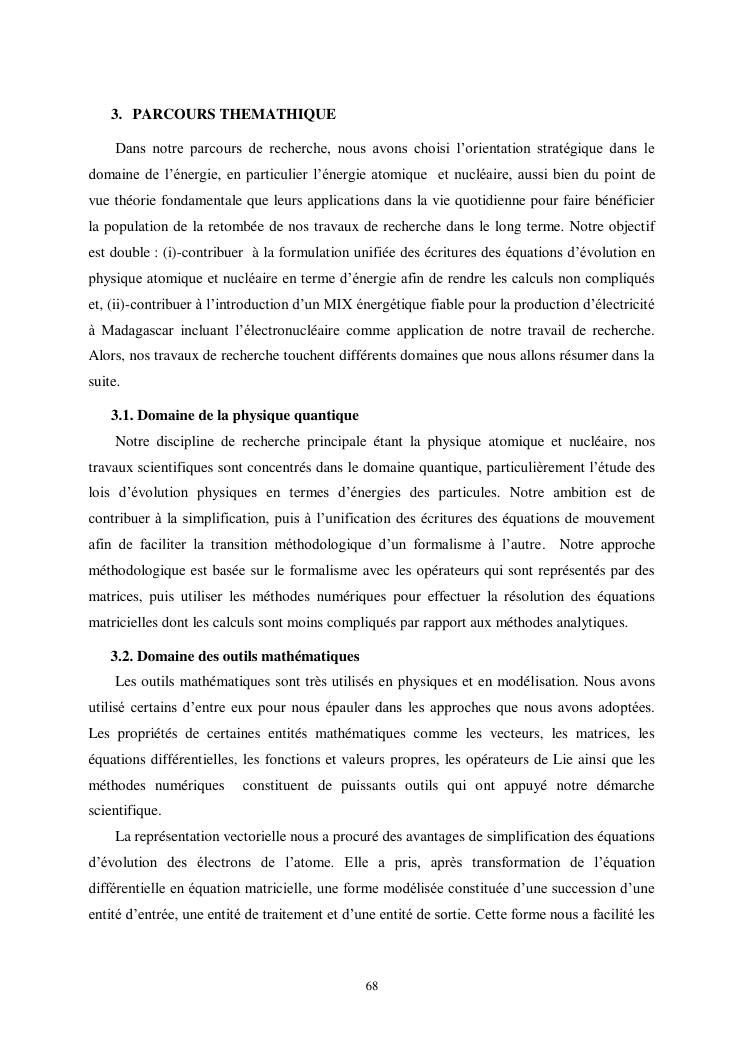 3. PARCOURS THEMATHIQUE

Dans notre parcours de recherche, nous avons choisi l'orientation stratégique dans le domaine de l'énergie, en particulier l'énergie atomique et nucléaire, aussi bien du point de vue théorie fondamentale que leurs applications dans la vie quotidienne pour faire bénéficier la population de la retombée de nos travaux de recherche dans le long terme. Notre objectif est double : (i)-contribuer à la formulation unifiée des écritures des équations d'évolution en physique atomique et nucléaire en terme d'énergie afin de rendre les calculs non compliqués et, (ii)-contribuer à l'introduction d'un MIX énergétique fiable pour la production d'électricité à Madagascar incluant l'électronucléaire comme application de notre travail de recherche. Alors, nos travaux de recherche touchent différents domaines que nous allons résumer dans la suite.

3.1. Domaine de la physique quantique

Notre discipline de recherche principale étant la physique atomique et nucléaire, nos travaux scientifiques sont concentrés dans le domaine quantique, particulièrement l'étude des lois d'évolution physiques en termes d'énergies des particules. Notre ambition est de contribuer à la simplification, puis à l'unification des écritures des équations de mouvement afin de faciliter la transition méthodologique d'un formalisme à l'autre. Notre approche méthodologique est basée sur le formalisme avec les opérateurs qui sont représentés par des matrices, puis utiliser les méthodes numériques pour effectuer la résolution des équations matricielles dont les calculs sont moins compliqués par rapport aux méthodes analytiques.

3.2. Domaine des outils mathématiques

Les outils mathématiques sont très utilisés en physiques et en modélisation. Nous avons utilisé certains d'entre eux pour nous épauler dans les approches que nous avons adoptées. Les propriétés de certaines entités mathématiques comme les vecteurs, les matrices, les équations différentielles, les fonctions et valeurs propres, les opérateurs de Lie ainsi que les méthodes numériques constituent de puissants outils qui ont appuyé notre démarche scientifique.

La représentation vectorielle nous a procuré des avantages de simplification des équations d'évolution des électrons de l'atome. Elle a pris, après transformation de l'équation différentielle en équation matricielle, une forme modélisée constituée d'une succession d'une entité d'entrée, une entité de traitement et d'une entité de sortie. Cette forme nous a facilité les

68